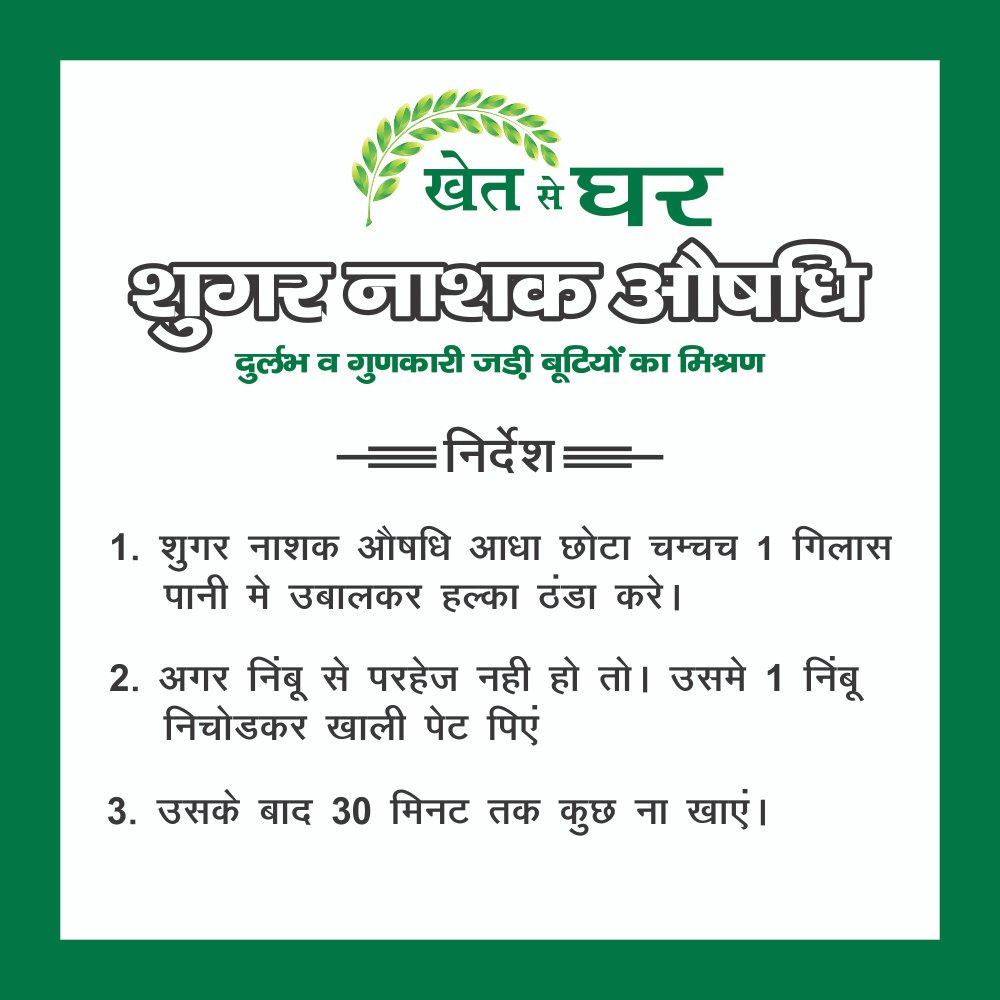 खेत से घर

शुगर नाशक औषधि

दुर्लभ व गुणकारी जड़ी बूटियों का मिश्रण

निर्देश

1. शुगर नाशक औषधि आधा छोटा चम्चच 1 गिलास पानी मे उबालकर हल्का ठंडा करे।

2. अगर निंबू से परहेज नही हो तो। उसमे 1 निंबू निचोडकर खाली पेट पिएं

3. उसके बाद 30 मिनट तक कुछ ना खाएं।